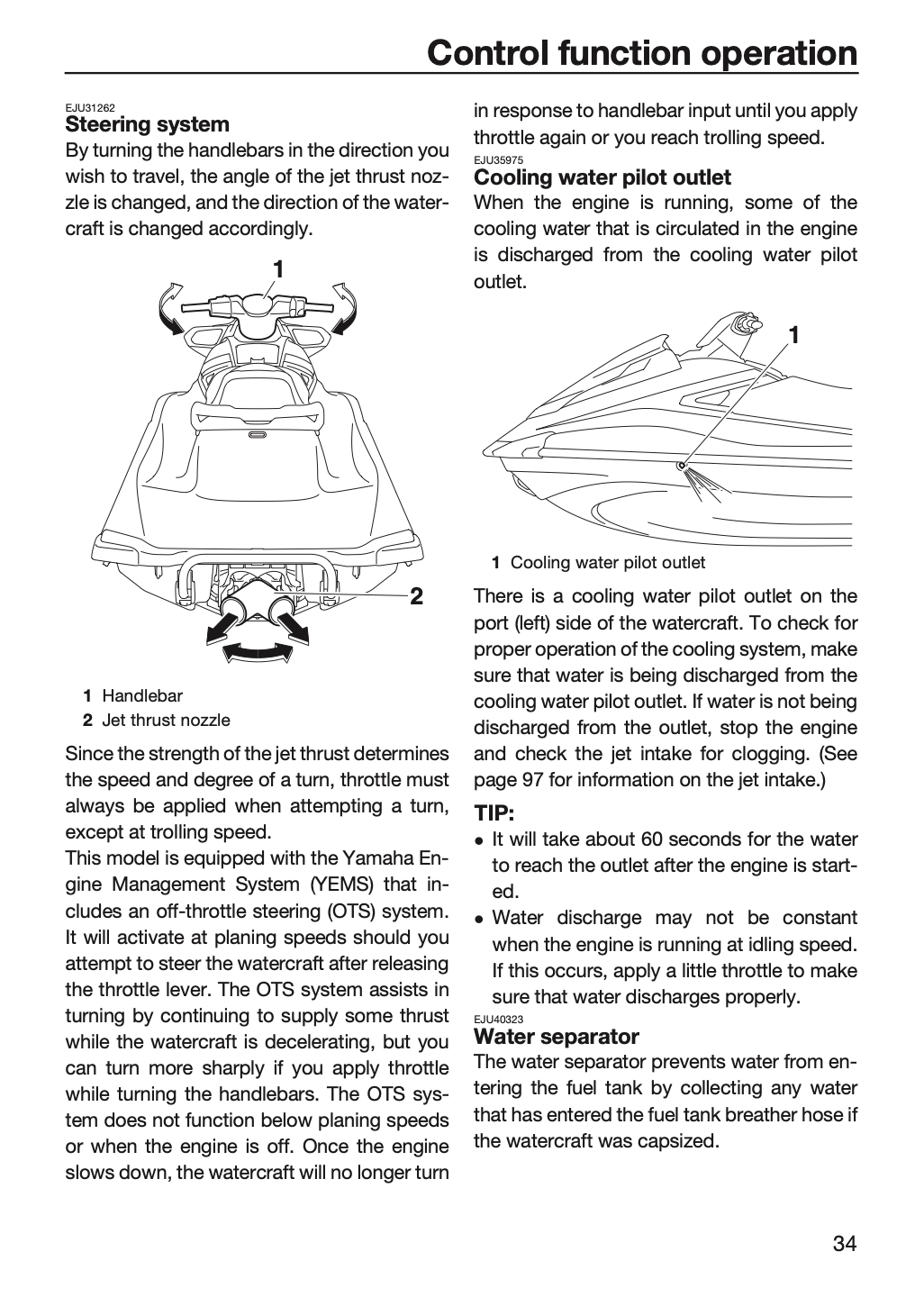 Control function operation

EJU31262
Steering system

By turning the handlebars in the direction you wish to travel, the angle of the jet thrust nozzle is changed, and the direction of the watercraft is changed accordingly.

1

2

1 Handlebar
2 Jet thrust nozzle

Since the strength of the jet thrust determines the speed and degree of a turn, throttle must always be applied when attempting a turn, except at trolling speed.

This model is equipped with the Yamaha Engine Management System (YEMS) that includes an off-throttle steering (OTS) system. It will activate at planing speeds should you attempt to steer the watercraft after releasing the throttle lever. The OTS system assists in turning by continuing to supply some thrust while the watercraft is decelerating, but you can turn more sharply if you apply throttle while turning the handlebars. The OTS system does not function below planing speeds or when the engine is off. Once the engine slows down, the watercraft will no longer turn in response to handlebar input until you apply throttle again or you reach trolling speed.

EJU35975
Cooling water pilot outlet

When the engine is running, some of the cooling water that is circulated in the engine is discharged from the cooling water pilot outlet.

1

1 Cooling water pilot outlet

There is a cooling water pilot outlet on the port (left) side of the watercraft. To check for proper operation of the cooling system, make sure that water is being discharged from the cooling water pilot outlet. If water is not being discharged from the outlet, stop the engine and check the jet intake for clogging. (See page 97 for information on the jet intake.)

TIP:
• It will take about 60 seconds for the water to reach the outlet after the engine is started.
• Water discharge may not be constant when the engine is running at idling speed. If this occurs, apply a little throttle to make sure that water discharges properly.

EJU40323
Water separator

The water separator prevents water from entering the fuel tank by collecting any water that has entered the fuel tank breather hose if the watercraft was capsized.

34